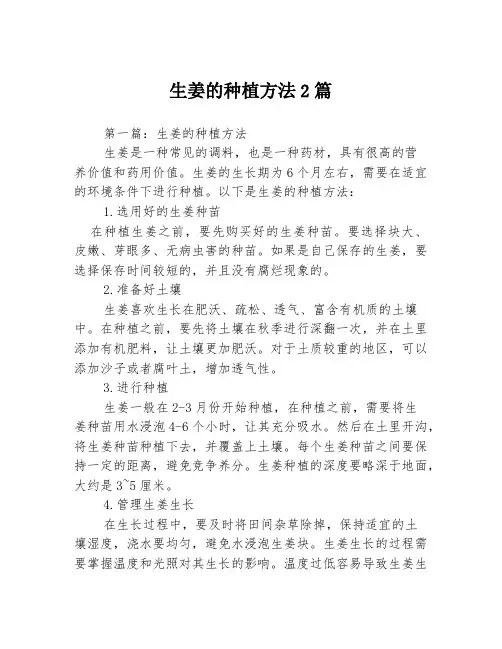 生姜的种植方法 2 篇

第一篇：生姜的种植方法

生姜是一种常见的调料，也是一种药材，具有很高的营养价值和药用价值。生姜的生长期为 6 个月左右，需要在适宜的环境条件下进行种植。以下是生姜的种植方法：

1. 选用好的生姜种苗

在种植生姜之前，要先购买好的生姜种苗。要选择块大、皮嫩、芽眼多、无病虫害的种苗。如果是自己保存的生姜，要选择保存时间较短的，并且没有腐烂现象的。

2. 准备好土壤

生姜喜欢生长在肥沃、疏松、透气、富含有机质的土壤中。在种植之前，要先将土壤在秋季进行深翻一次，并在土里添加有机肥料，让土壤更加肥沃。对于土质较重的地区，可以添加沙子或者腐叶土，增加透气性。

3. 进行种植

生姜一般在 2-3 月份开始种植，在种植之前，需要将生姜种苗用水浸泡 4-6 个小时，让其充分吸水。然后在土里开沟，将生姜种苗种植下去，并覆盖上土壤。每个生姜种苗之间要保持一定的距离，避免竞争养分。生姜种植的深度要略深于地面，大约是 3~5 厘米。

4. 管理生姜生长

在生长过程中，要及时将田间杂草除掉，保持适宜的土壤湿度，浇水要均匀，避免水浸泡生姜块。生姜生长的过程需要掌握温度和光照对其生长的影响。温度过低容易导致生姜生